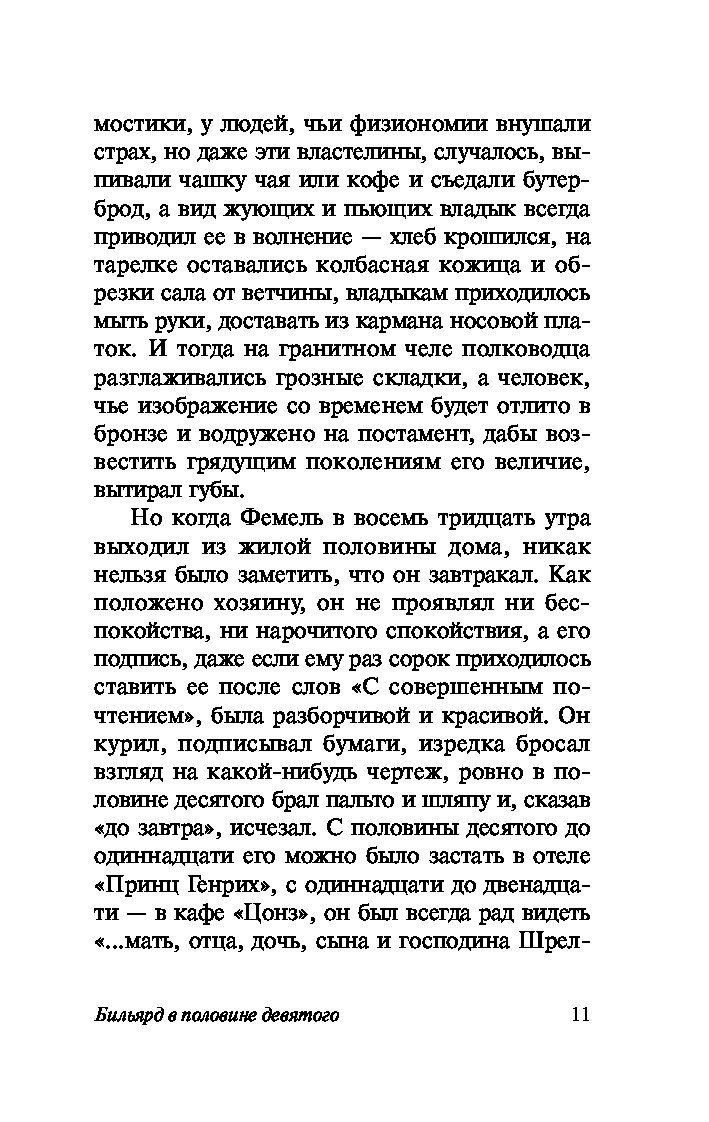 мостики, у людей, чьи физиономии внушали страх, но даже эти властелины, случалось, выпивали чашку чая или кофе и съедали бутерброд, а вид жующих и пьющих владык всегда приводил ее в волнение — хлеб крошился, на тарелке оставались колбасная кожица и обрезки сала от ветчины, владыкам приходилось мыть руки, доставать из кармана носовой платок. И тогда на гранитном челе полководца разглаживались грозные складки, а человек, чье изображение со временем будет отлито в бронзе и водружено на постамент, дабы возвестить грядущим поколениям его величие, вытирал губы.

Но когда Фемель в восемь тридцать утра выходил из жилой половины дома, никак нельзя было заметить, что он завтракал. Как положено хозяину, он не проявлял ни беспокойства, ни нарочитого спокойствия, а его подпись, даже если ему раз сорок приходилось ставить ее после слов «С совершенным почтением», была разборчивой и красивой. Он курил, подписывал бумаги, изредка бросал взгляд на какой-нибудь чертеж, ровно в половине десятого брал пальто и шляпу и, сказав «до завтра», исчезал. С половины десятого до одиннадцати его можно было застать в отеле «Принц Генрих», с одиннадцати до двенадцати — в кафе «Цонз», он был всегда рад видеть «...мать, отца, дочь, сына и господина Шрел-

Бильярд в половине девятого

11